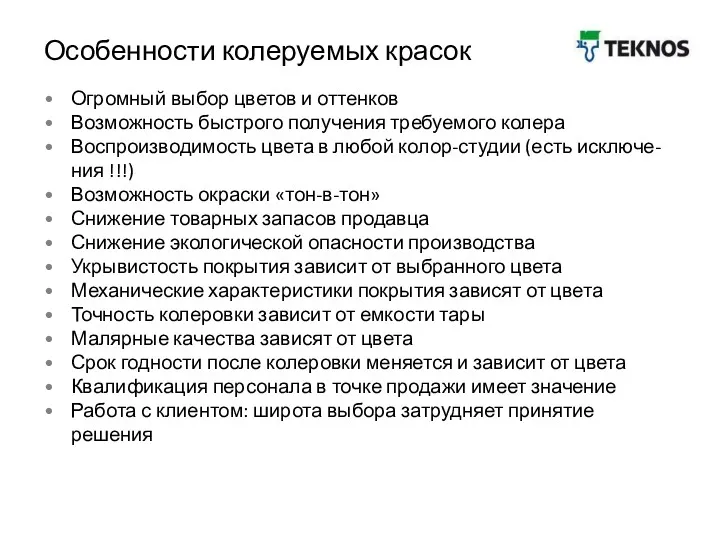 Особенности колеруемых красок

TEKNOS

- Огромный выбор цветов и оттенков
- Возможность быстрого получения требуемого колера
- Воспроизводимость цвета в любой колор-студии (есть исключения !!!)
- Возможность окраски «тон-в-тон»
- Снижение товарных запасов продавца
- Снижение экологической опасности производства
- Укрывистость покрытия зависит от выбранного цвета
- Механические характеристики покрытия зависят от цвета
- Точность колеровки зависит от емкости тары
- Малярные качества зависят от цвета
- Срок годности после колеровки меняется и зависит от цвета
- Квалификация персонала в точке продажи имеет значение
- Работа с клиентом: широта выбора затрудняет принятие решения